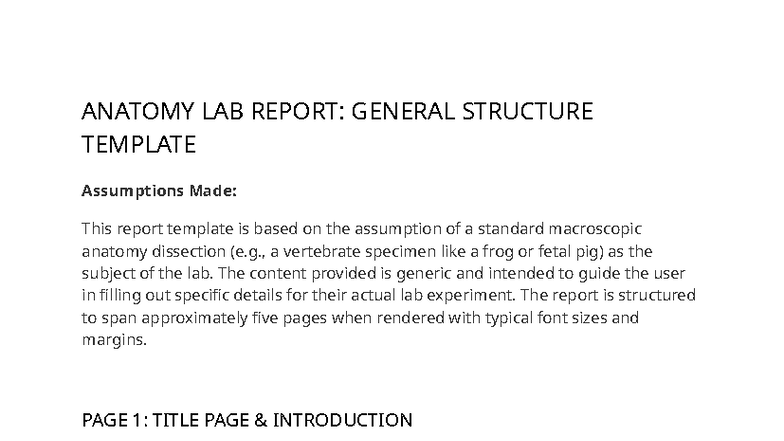 ANATOMY LAB REPORT: GENERAL STRUCTURE TEMPLATE

Assumptions Made:

This report template is based on the assumption of a standard macroscopic anatomy dissection (e.g., a vertebrate specimen like a frog or fetal pig) as the subject of the lab. The content provided is generic and intended to guide the user in filling out specific details for their actual lab experiment. The report is structured to span approximately five pages when rendered with typical font sizes and margins.

PAGE 1: TITLE PAGE & INTRODUCTION